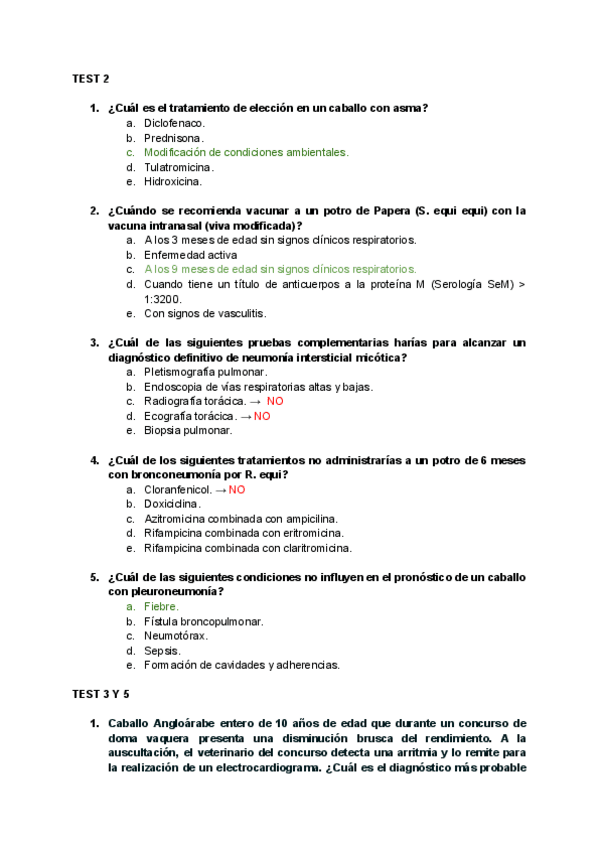 TEST 2

1. ¿Cuál es el tratamiento de elección en un caballo con asma?
a. Diclofenaco.
b. Prednisona.
c. Modificación de condiciones ambientales.
d. Tulatromicina.
e. Hidroxicina.

2. ¿Cuándo se recomienda vacunar a un potro de Papera (S. equi equi) con la vacuna intranasal (viva modificada)?
a. A los 3 meses de edad sin signos clínicos respiratorios.
b. Enfermedad activa
c. A los 9 meses de edad sin signos clínicos respiratorios.
d. Cuando tiene un título de anticuerpos a la proteína M (Serología SeM) > 1:3200.
e. Con signos de vasculitis.

3. ¿Cuál de las siguientes pruebas complementarias harías para alcanzar un diagnóstico definitivo de neumonía intersticial micótica?
a. Pletismografía pulmonar.
b. Endoscopia de vías respiratorias altas y bajas.
c. Radiografía torácica. → NO
d. Ecografía torácica. → NO
e. Biopsia pulmonar.

4. ¿Cuál de los siguientes tratamientos no administrarías a un potro de 6 meses con bronconeumonía por R. equi?
a. Cloranfenicol. → NO
b. Doxiciclina.
c. Azitromicina combinada con ampicilina.
d. Rifampicina combinada con eritromicina.
e. Rifampicina combinada con claritromicina.

5. ¿Cuál de las siguientes condiciones no influyen en el pronóstico de un caballo con pleuroneumonía?
a. Fiebre.
b. Fístula broncopulmonar.
c. Neumotórax.
d. Sepsis.
e. Formación de cavidades y adherencias.

TEST 3 Y 5

1. Caballo Angloárabe entero de 10 años de edad que durante un concurso de doma vaquera presenta una disminución brusca del rendimiento. A la auscultación, el veterinario del concurso detecta una arritmia y lo remite para la realización de un electrocardiograma. ¿Cuál es el diagnóstico más probable